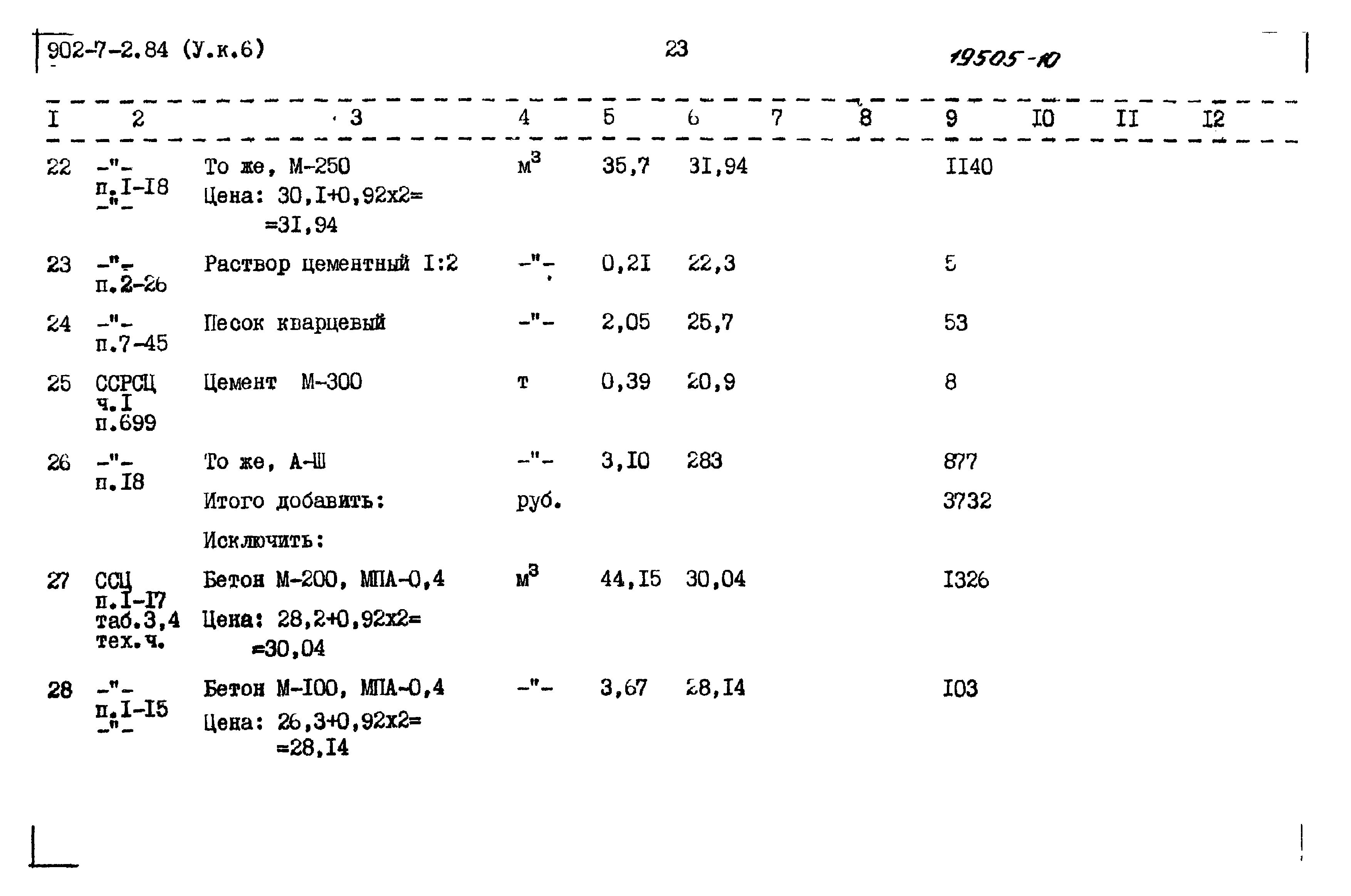 902-7-2.84 (У.к.6)

23

19505-10

| I | 2 | 3 | 4 | 5 | 6 | 7 | 8 | 9 | I0 | II | I2 |
|---|---|---|---|---|---|---|---|---|---|---|---|
| 22 | -"- п.I-I8 -"- | То же, М-250 Цена: 30,I+0,92х2= =3I,94 | $м^3$ | 35,7 | 3I,94 | | | II40 | | | |
| 23 | -"- п.2-26 | Раствор цементный I:2 | -"- | 0,2I | 22,3 | | | 5 | | | |
| 24 | -"- п.7-45 | Песок кварцевый | -"- | 2,05 | 25,7 | | | 53 | | | |
| 25 | ССРСЦ ч.I п.699 | Цемент М-300 | т | 0,39 | 20,9 | | | 8 | | | |
| 26 | -"- п.I8 | То же, А-Ш | -"- | 3,I0 | 283 | | | 877 | | | |
| | | Итого добавить: | руб. | | | | | 3732 | | | |
| | | Исключить: | | | | | | | | | |
| 27 | ССЦ п.I-I7 таб.3,4 тех.ч. | Бетон М-200, МПА-0,4 Цена: 28,2+0,92х2= =30,04 | $м^3$ | 44,I5 | 30,04 | | | I326 | | | |
| 28 | -"- п.I-I5 -"- | Бетон М-I00, МПА-0,4 Цена: 26,3+0,92х2= =28,I4 | -"- | 3,67 | 28,I4 | | | I03 | | | |